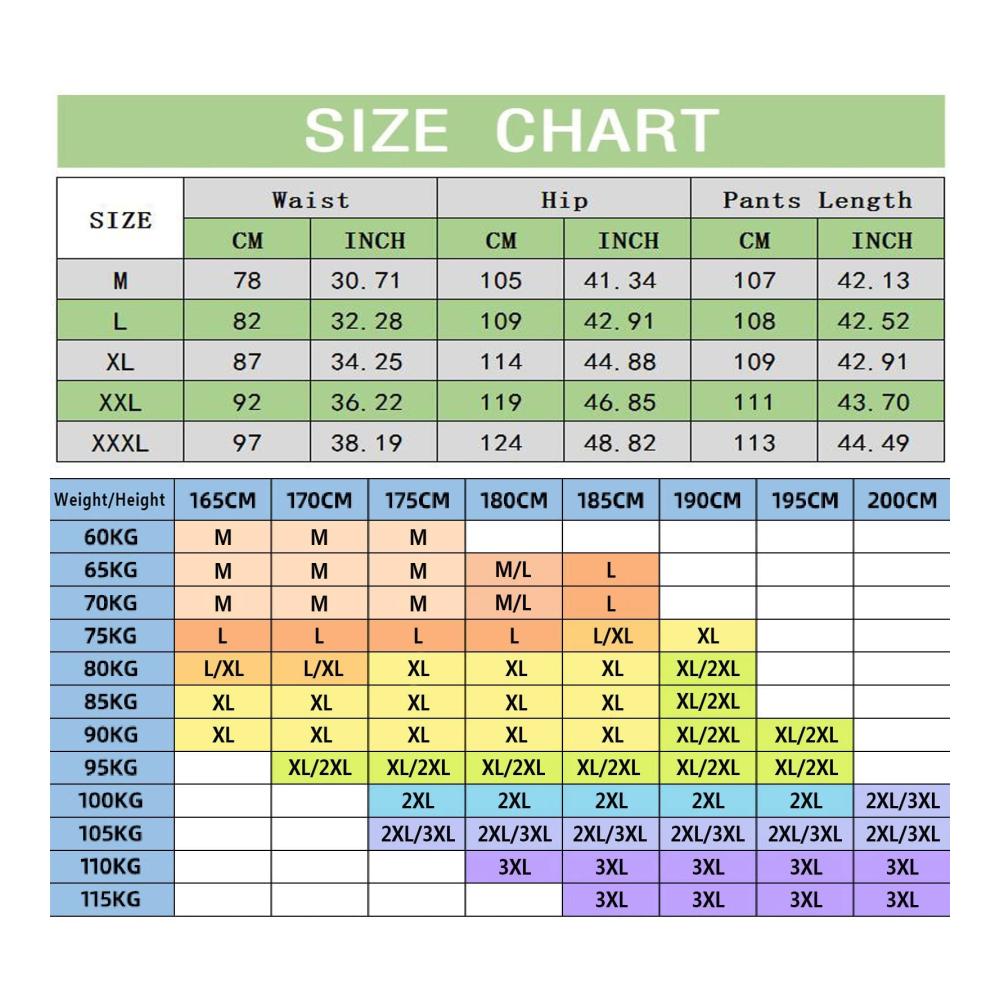 SIZE CHART

| SIZE | Waist CM | Waist INCH | Hip CM | Hip INCH | Pants Length CM | Pants Length INCH |
|---|---|---|---|---|---|---|
| M | 78 | 30.71 | 105 | 41.34 | 107 | 42.13 |
| L | 82 | 32.28 | 109 | 42.91 | 108 | 42.52 |
| XL | 87 | 34.25 | 114 | 44.88 | 109 | 42.91 |
| XXL | 92 | 36.22 | 119 | 46.85 | 111 | 43.70 |
| XXXL | 97 | 38.19 | 124 | 48.82 | 113 | 44.49 |

| Weight/Height | 165CM | 170CM | 175CM | 180CM | 185CM | 190CM | 195CM | 200CM |
|---|---|---|---|---|---|---|---|---|
| 60KG | M | M | M | | | | | |
| 65KG | M | M | M | M/L | L | | | |
| 70KG | M | M | M | M/L | L | | | |
| 75KG | L | L | L | L | L/XL | XL | | |
| 80KG | L/XL | L/XL | XL | XL | XL | XL/2XL | | |
| 85KG | XL | XL | XL | XL | XL | XL/2XL | | |
| 90KG | XL | XL | XL | XL | XL | XL/2XL | XL/2XL | |
| 95KG | | XL/2XL | XL/2XL | XL/2XL | XL/2XL | XL/2XL | XL/2XL | |
| 100KG | | | 2XL | 2XL | 2XL | 2XL | 2XL | 2XL/3XL |
| 105KG | | | 2XL/3XL | 2XL/3XL | 2XL/3XL | 2XL/3XL | 2XL/3XL | 2XL/3XL |
| 110KG | | | | 3XL | 3XL | 3XL | 3XL | 3XL |
| 115KG | | | | | 3XL | 3XL | 3XL | 3XL |